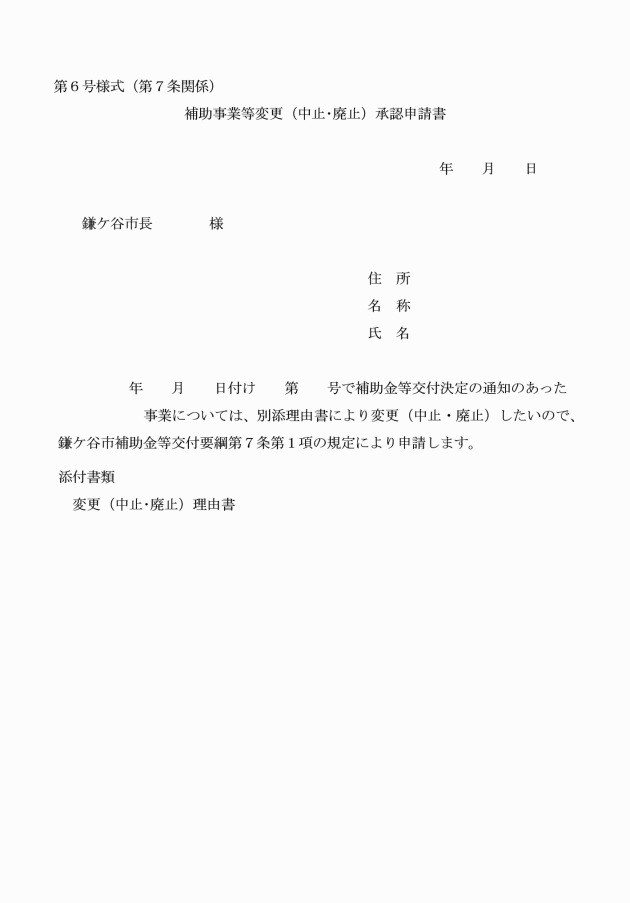 第６号様式（第７条関係）

補助事業等変更（中止･廃止）承認申請書

年　　月　　日

鎌ケ谷市長　　　　様

住　所
名　称
氏　名

年　　月　　日付け　　第　　号で補助金等交付決定の通知のあった　　　　　　事業については、別添理由書により変更（中止・廃止）したいので、鎌ケ谷市補助金等交付要綱第７条第１項の規定により申請します。

添付書類
変更（中止･廃止）理由書